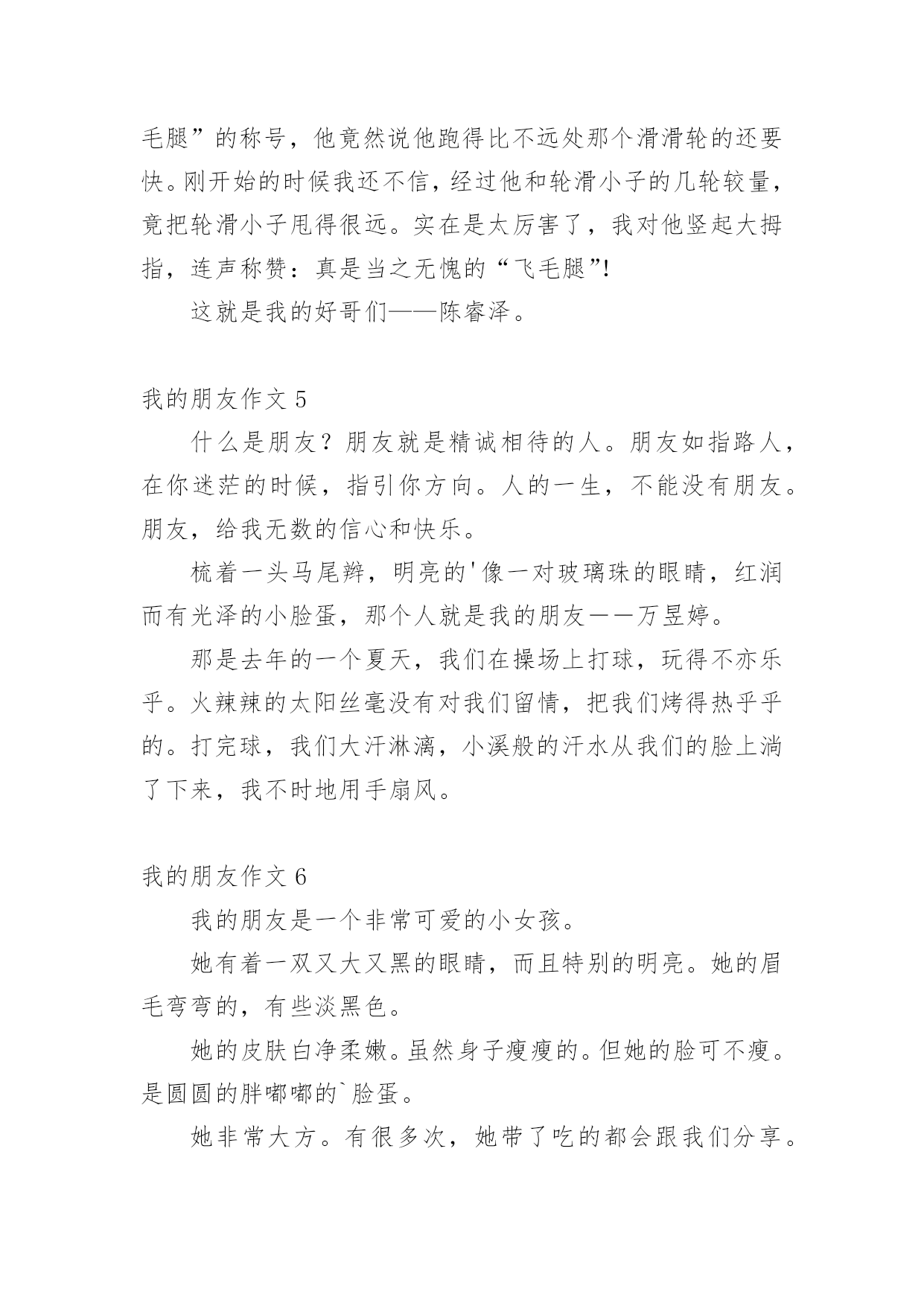 毛腿”的称号，他竟然说他跑得比不远处那个滑滑轮的还要快。刚开始的时候我还不信，经过他和轮滑小子的几轮较量，竟把轮滑小子甩得很远。实在是太厉害了，我对他竖起大拇指，连声称赞：真是当之无愧的“飞毛腿”!

这就是我的好哥们——陈睿泽。

我的朋友作文 5

什么是朋友？朋友就是精诚相待的人。朋友如指路人，在你迷茫的时候，指引你方向。人的一生，不能没有朋友。朋友，给我无数的信心和快乐。

梳着一头马尾辫，明亮的'像一对玻璃珠的眼睛，红润而有光泽的小脸蛋，那个人就是我的朋友——万昱婷。

那是去年的一个夏天，我们在操场上打球，玩得不亦乐乎。火辣辣的太阳丝毫没有对我们留情，把我们烤得热乎乎的。打完球，我们大汗淋漓，小溪般的汗水从我们的脸上淌了下来，我不时地用手扇风。

我的朋友作文 6

我的朋友是一个非常可爱的小女孩。

她有着一双又大又黑的眼睛，而且特别的明亮。她的眉毛弯弯的，有些淡黑色。

她的皮肤白净柔嫩。虽然身子瘦瘦的。但她的脸可不瘦。是圆圆的胖嘟嘟的`脸蛋。

她非常大方。有很多次，她带了吃的都会跟我们分享。